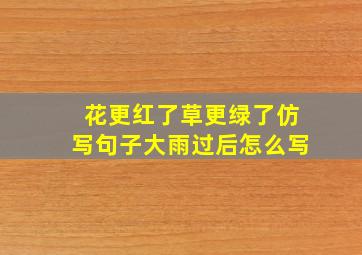 花更红了草更绿了仿写句子大雨过后怎么写